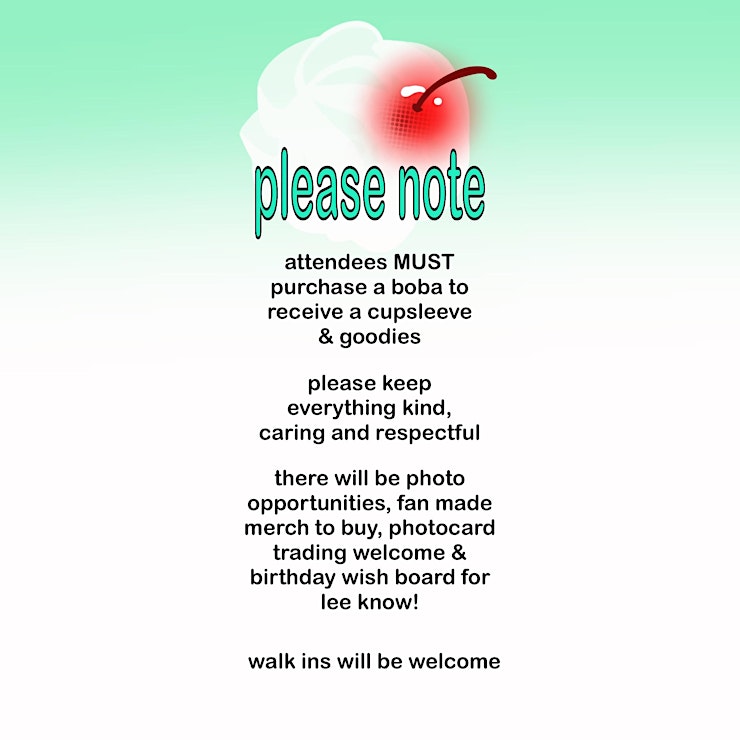 please note

attendees MUST purchase a boba to receive a cupsleeve & goodies

please keep everything kind, caring and respectful

there will be photo opportunities, fan made merch to buy, photocard trading welcome & birthday wish board for lee know!

walk ins will be welcome